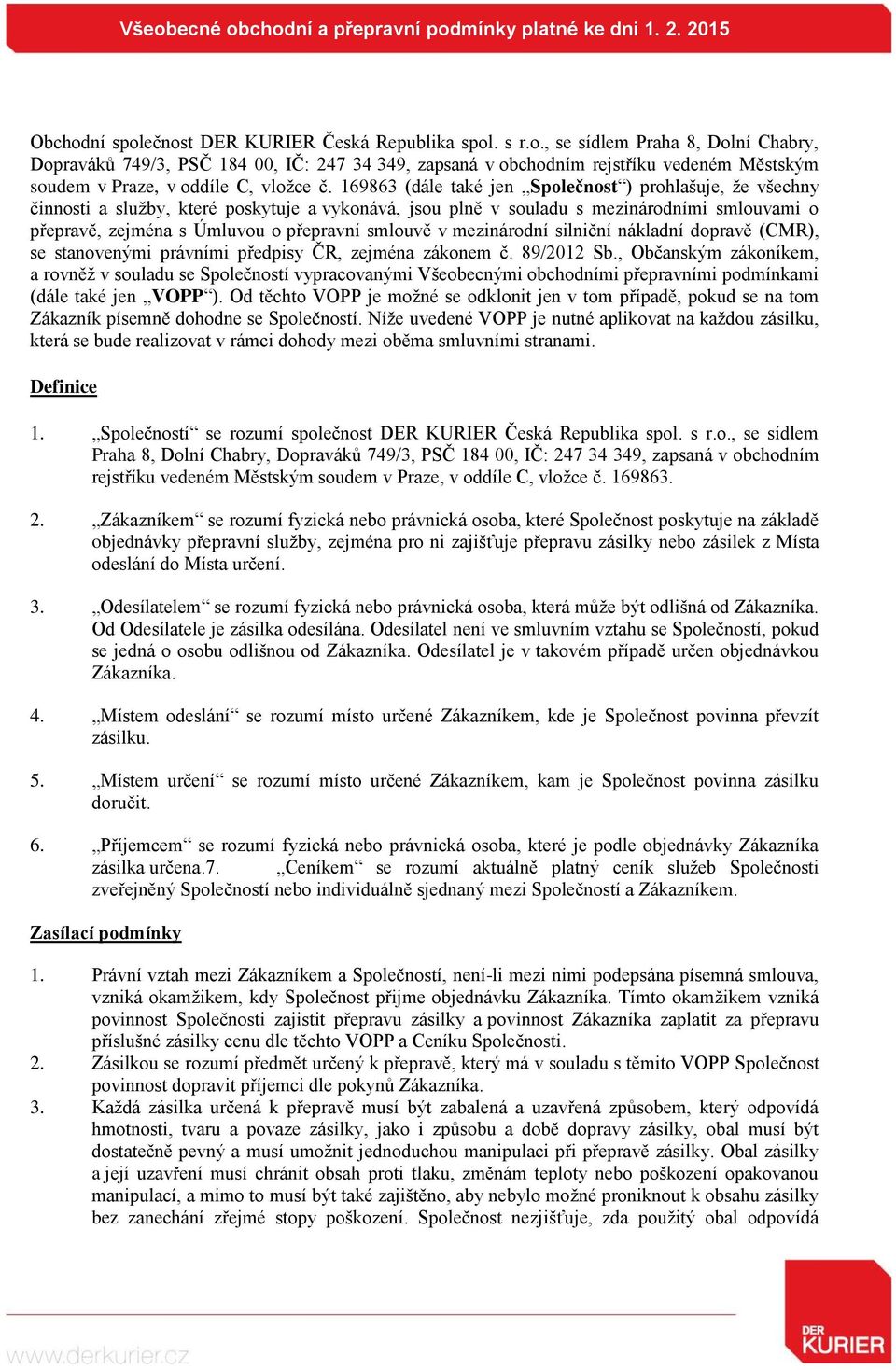 Všeobecné obchodní a přepravní podmínky platné ke dni 1. 2. 2015

Obchodní společnost DER KURIER Česká Republika spol. s r.o., se sídlem Praha 8, Dolní Chabry, Dopraváků 749/3, PSČ 184 00, IČ: 247 34 349, zapsaná v obchodním rejstříku vedeném Městským soudem v Praze, v oddíle C, vložce č. 169863 (dále také jen „Společnost“) prohlašuje, že všechny činnosti a služby, které poskytuje a vykonává, jsou plně v souladu s mezinárodními smlouvami o přepravě, zejména s Úmluvou o přepravní smlouvě v mezinárodní silniční nákladní dopravě (CMR), se stanovenými právními předpisy ČR, zejména zákonem č. 89/2012 Sb., Občanským zákoníkem, a rovněž v souladu se Společností vypracovanými Všeobecnými obchodními přepravními podmínkami (dále také jen „VOPP“). Od těchto VOPP je možné se odklonit jen v tom případě, pokud se na tom Zákazník písemně dohodne se Společností. Níže uvedené VOPP je nutné aplikovat na každou zásilku, která se bude realizovat v rámci dohody mezi oběma smluvními stranami.

Definice

1. „Společností“ se rozumí společnost DER KURIER Česká Republika spol. s r.o., se sídlem Praha 8, Dolní Chabry, Dopraváků 749/3, PSČ 184 00, IČ: 247 34 349, zapsaná v obchodním rejstříku vedeném Městským soudem v Praze, v oddíle C, vložce č. 169863.

2. „Zákazníkem“ se rozumí fyzická nebo právnická osoba, které Společnost poskytuje na základě objednávky přepravní služby, zejména pro ni zajišťuje přepravu zásilky nebo zásilek z Místa odeslání do Místa určení.

3. „Odesílatelem“ se rozumí fyzická nebo právnická osoba, která může být odlišná od Zákazníka. Od Odesílatele je zásilka odesílána. Odesílatel není ve smluvním vztahu se Společností, pokud se jedná o osobu odlišnou od Zákazníka. Odesílatel je v takovém případě určen objednávkou Zákazníka.

4. „Místem odeslání“ se rozumí místo určené Zákazníkem, kde je Společnost povinna převzít zásilku.

5. „Místem určení“ se rozumí místo určené Zákazníkem, kam je Společnost povinna zásilku doručit.

6. „Příjemcem“ se rozumí fyzická nebo právnická osoba, které je podle objednávky Zákazníka zásilka určena.7. „Ceníkem“ se rozumí aktuálně platný ceník služeb Společnosti zveřejněný Společností nebo individuálně sjednaný mezi Společností a Zákazníkem.

Zasílací podmínky

1. Právní vztah mezi Zákazníkem a Společností, není-li mezi nimi podepsána písemná smlouva, vzniká okamžikem, kdy Společnost přijme objednávku Zákazníka. Tímto okamžikem vzniká povinnost Společnosti zajistit přepravu zásilky a povinnost Zákazníka zaplatit za přepravu příslušné zásilky cenu dle těchto VOPP a Ceníku Společnosti.
2. Zásilkou se rozumí předmět určený k přepravě, který má v souladu s těmito VOPP Společnost povinnost dopravit příjemci dle pokynů Zákazníka.
3. Každá zásilka určená k přepravě musí být zabalená a uzavřená způsobem, který odpovídá hmotnosti, tvaru a povaze zásilky, jako i způsobu a době dopravy zásilky, obal musí být dostatečně pevný a musí umožnit jednoduchou manipulaci při přepravě zásilky. Obal zásilky a její uzavření musí chránit obsah proti tlaku, změnám teploty nebo poškození opakovanou manipulací, a mimo to musí být také zajištěno, aby nebylo možné proniknout k obsahu zásilky bez zanechání zřejmé stopy poškození. Společnost nezjišťuje, zda použitý obal odpovídá

www.derkurier.cz

DER KURIER